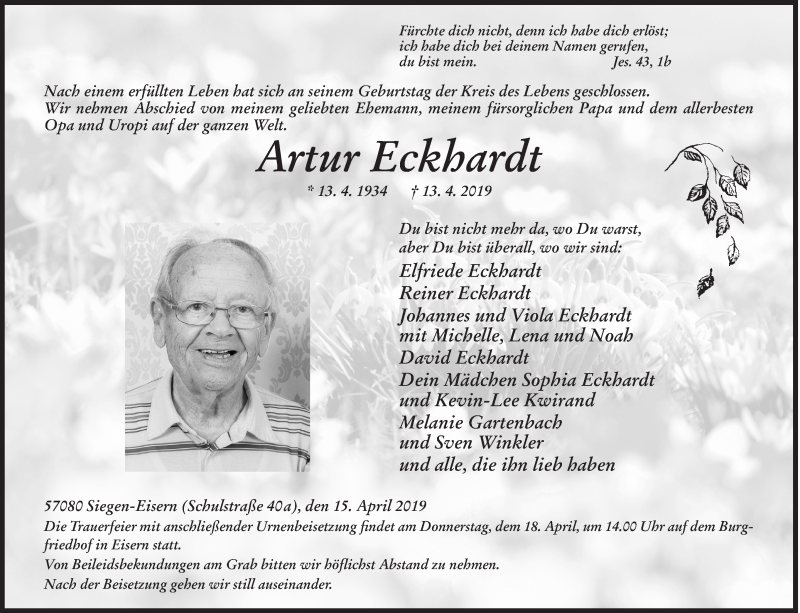 Fürchte dich nicht, denn ich habe dich erlöst;
ich habe dich bei deinem Namen gerufen,
du bist mein. Jes. 43, 1b

Nach einem erfüllten Leben hat sich an seinem Geburtstag der Kreis des Lebens geschlossen. Wir nehmen Abschied von meinem geliebten Ehemann, meinem fürsorglichen Papa und dem allerbesten Opa und Uropi auf der ganzen Welt.

Artur Eckhardt

* 13. 4. 1934 † 13. 4. 2019

Du bist nicht mehr da, wo Du warst,
aber Du bist überall, wo wir sind:

Elfriede Eckhardt
Reiner Eckhardt
Johannes und Viola Eckhardt
mit Michelle, Lena und Noah
David Eckhardt
Dein Mädchen Sophia Eckhardt
und Kevin-Lee Kwirand
Melanie Gartenbach
und Sven Winkler
und alle, die ihn lieb haben

57080 Siegen-Eisern (Schulstraße 40a), den 15. April 2019

Die Trauerfeier mit anschließender Urnenbeisetzung findet am Donnerstag, dem 18. April, um 14.00 Uhr auf dem Burgfriedhof in Eisern statt.

Von Beileidsbekundungen am Grab bitten wir höflichst Abstand zu nehmen.

Nach der Beisetzung gehen wir still auseinander.